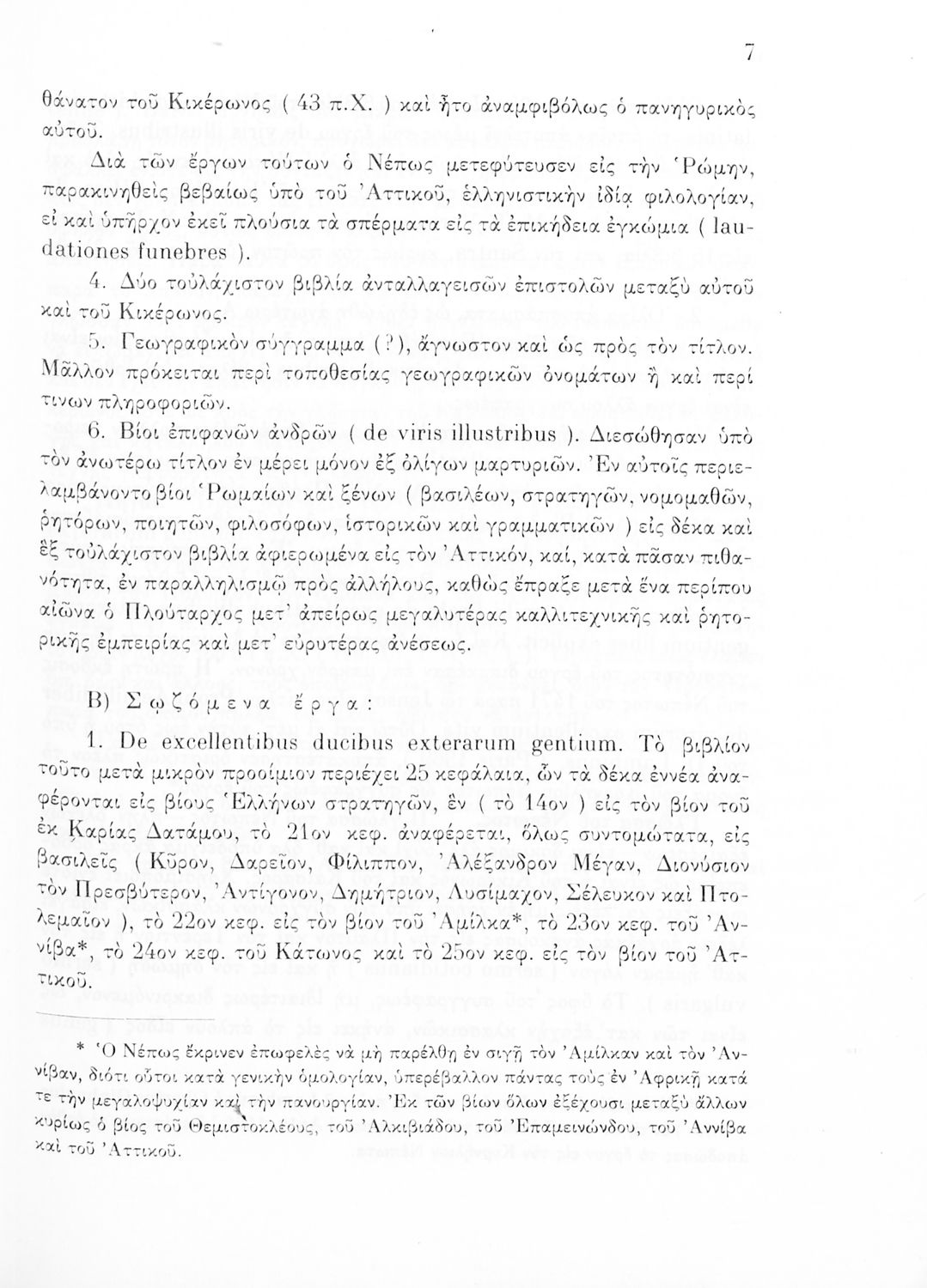 7

θάνατον τοῦ Κικέρωνος ( 43 π.Χ. ) καὶ ἦτο ἀναμφιβόλως ὁ πανηγυρικὸς αὐτοῦ.

Διὰ τῶν ἔργων τούτων ὁ Νέπως μετεφύτευσεν εἰς τὴν Ῥώμην, παρακινηθεὶς βεβαίως ὑπὸ τοῦ Ἀττικοῦ, ἑλληνιστικὴν ἰδίᾳ φιλολογίαν, εἰ καὶ ὑπῆρχον ἐκεῖ πλούσια τὰ σπέρματα εἰς τὰ ἐπικήδεια ἐγκώμια ( laudationes funebres ).

4. Δύο τοὐλάχιστον βιβλία ἀνταλλαγεισῶν ἐπιστολῶν μεταξὺ αὐτοῦ καὶ τοῦ Κικέρωνος.

5. Γεωγραφικὸν σύγγραμμα (?), ἄγνωστον καὶ ὡς πρὸς τὸν τίτλον. Μᾶλλον πρόκειται περὶ τοποθεσίας γεωγραφικῶν ὀνομάτων ἢ καὶ περί τινων πληροφοριῶν.

6. Βίοι ἐπιφανῶν ἀνδρῶν ( de viris illustribus ). Διεσώθησαν ὑπὸ τὸν ἀνωτέρω τίτλον ἐν μέρει μόνον ἐξ ὀλίγων μαρτυριῶν. Ἐν αὐτοῖς περιελαμβάνοντο βίοι Ῥωμαίων καὶ ξένων ( βασιλέων, στρατηγῶν, νομομαθῶν, ῥητόρων, ποιητῶν, φιλοσόφων, ἱστορικῶν καὶ γραμματικῶν ) εἰς δέκα καὶ ἓξ τοὐλάχιστον βιβλία ἀφιερωμένα εἰς τὸν Ἀττικόν, καί, κατὰ πᾶσαν πιθανότητα, ἐν παραλληλισμῷ πρὸς ἀλλήλους, καθὼς ἔπραξε μετὰ ἕνα περίπου αἰῶνα ὁ Πλούταρχος μετ' ἀπείρως μεγαλυτέρας καλλιτεχνικῆς καὶ ῥητορικῆς ἐμπειρίας καὶ μετ' εὐρυτέρας ἀνέσεως.

Β) Σῳζόμενα ἔργα:

1. De excellentibus ducibus exterarum gentium. Τὸ βιβλίον τοῦτο μετὰ μικρὸν προοίμιον περιέχει 25 κεφάλαια, ὧν τὰ δέκα ἐννέα ἀναφέρονται εἰς βίους Ἑλλήνων στρατηγῶν, ἓν ( τὸ 14ον ) εἰς τὸν βίον τοῦ ἐκ Καρίας Δατάμου, τὸ 21ον κεφ. ἀναφέρεται, ὅλως συντομώτατα, εἰς βασιλεῖς ( Κῦρον, Δαρεῖον, Φίλιππον, Ἀλέξανδρον Μέγαν, Διονύσιον τὸν Πρεσβύτερον, Ἀντίγονον, Δημήτριον, Λυσίμαχον, Σέλευκον καὶ Πτολεμαῖον ), τὸ 22ον κεφ. εἰς τὸν βίον τοῦ Ἀμίλκα*, τὸ 23ον κεφ. τοῦ Ἀννίβα*, τὸ 24ον κεφ. τοῦ Κάτωνος καὶ τὸ 25ον κεφ. εἰς τὸν βίον τοῦ Ἀττικοῦ.

* Ὁ Νέπως ἔκρινεν ἐπωφελὲς νὰ μὴ παρέλθῃ ἐν σιγῇ τὸν Ἀμίλκαν καὶ τὸν Ἀννίβαν, διότι οὗτοι κατὰ γενικὴν ὁμολογίαν, ὑπερέβαλλον πάντας τοὺς ἐν Ἀφρικῇ κατά τε τὴν μεγαλοψυχίαν καὶ τὴν πανουργίαν. Ἐκ τῶν βίων ὅλων ἐξέχουσι μεταξὺ ἄλλων κυρίως ὁ βίος τοῦ Θεμιστοκλέους, τοῦ Ἀλκιβιάδου, τοῦ Ἐπαμεινώνδου, τοῦ Ἀννίβα καὶ τοῦ Ἀττικοῦ.